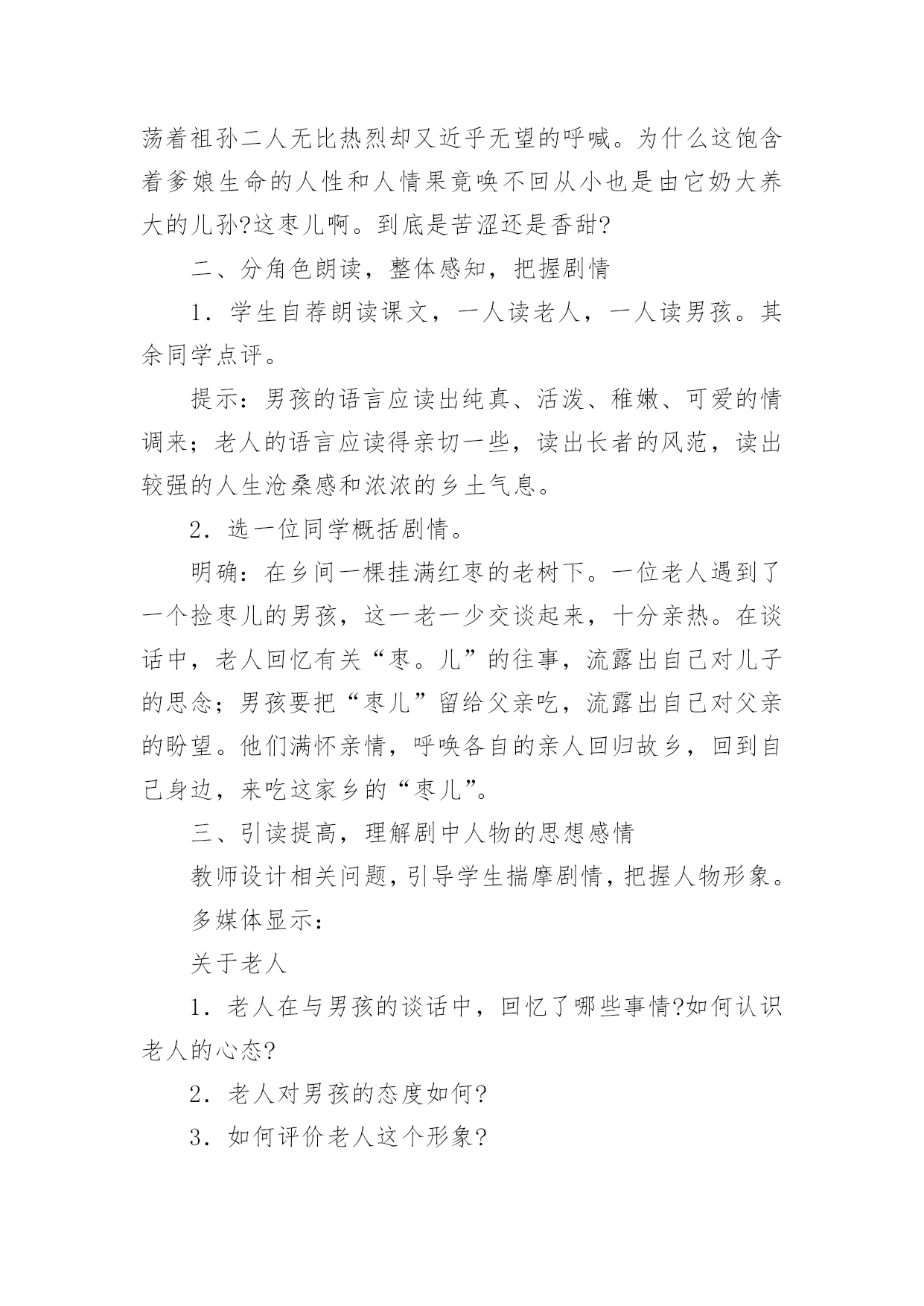 荡着祖孙二人无比热烈却又近乎无望的呼喊。为什么这饱含着爹娘生命的人性和人情果竟唤不回从小也是由它奶大养大的儿孙?这枣儿啊。到底是苦涩还是香甜?

二、分角色朗读，整体感知，把握剧情

1．学生自荐朗读课文，一人读老人，一人读男孩。其余同学点评。

提示：男孩的语言应读出纯真、活泼、稚嫩、可爱的情调来；老人的语言应读得亲切一些，读出长者的风范，读出较强的人生沧桑感和浓浓的乡土气息。

2．选一位同学概括剧情。

明确：在乡间一棵挂满红枣的老树下。一位老人遇到了一个捡枣儿的男孩，这一老一少交谈起来，十分亲热。在谈话中，老人回忆有关“枣。儿”的往事，流露出自己对儿子的思念；男孩要把“枣儿”留给父亲吃，流露出自己对父亲的盼望。他们满怀亲情，呼唤各自的亲人回归故乡，回到自己身边，来吃这家乡的“枣儿”。

三、引读提高，理解剧中人物的思想感情

教师设计相关问题，引导学生揣摩剧情，把握人物形象。

多媒体显示：

关于老人

1．老人在与男孩的谈话中，回忆了哪些事情?如何认识老人的心态?

2．老人对男孩的态度如何?

3．如何评价老人这个形象?